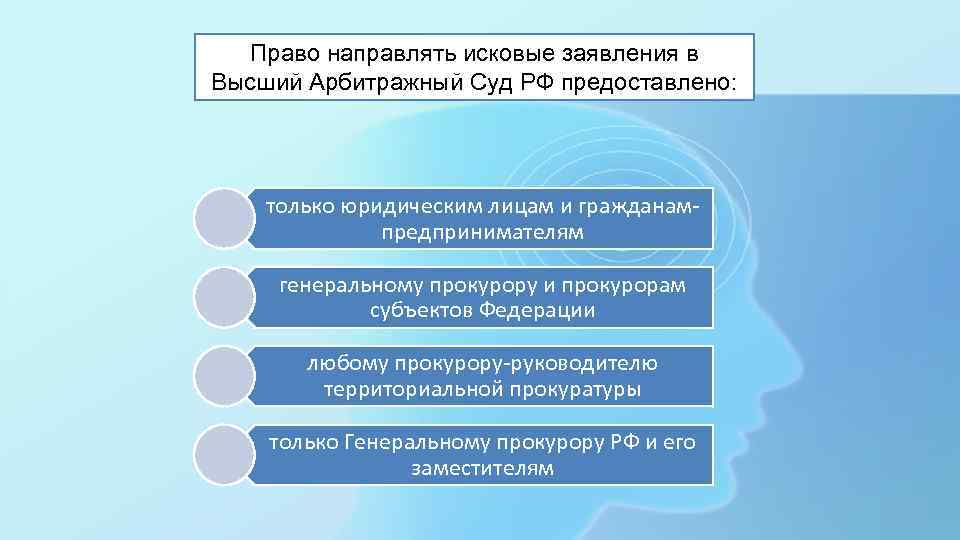 Право направлять исковые заявления в Высший Арбитражный Суд РФ предоставлено:

только юридическим лицам и гражданам-предпринимателям

генеральному прокурору и прокурорам субъектов Федерации

любому прокурору-руководителю территориальной прокуратуры

только Генеральному прокурору РФ и его заместителям